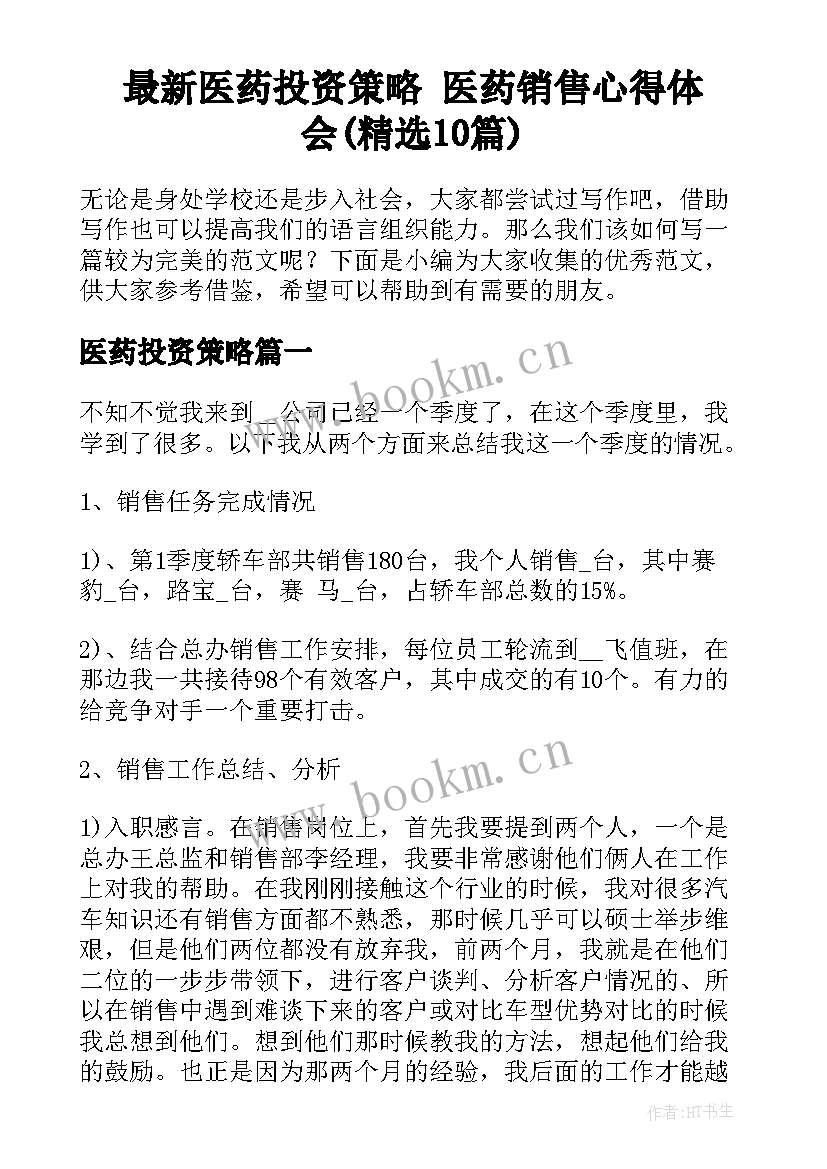 最新医药投资策略 医药销售心得体会(精选10篇)

无论是身处学校还是步入社会，大家都尝试过写作吧，借助写作也可以提高我们的语言组织能力。那么我们该如何写一篇较为完美的范文呢？下面是小编为大家收集的优秀范文，供大家参考借鉴，希望可以帮助到有需要的朋友。

医药投资策略篇一

www.bookm.cn

不知不觉我来到_公司已经一个季度了，在这个季度里，我学到了很多。以下我从两个方面来总结我这一个季度的情况。

1、销售任务完成情况

1)、第1季度轿车部共销售180台，我个人销售_台，其中赛豹_台，路宝_台，赛 马_台，占轿车部总数的15%。

2)、结合总办销售工作安排，每位员工轮流到__飞值班，在那边我一共接待98个有效客户，其中成交的有10个。有力的给竞争对手一个重要打击。

2、销售工作总结、分析

www.bookm.cn

1)入职感言。在销售岗位上，首先我要提到两个人，一个是总办王总监和销售部李经理，我要非常感谢他们俩人在工作上对我的帮助。在我刚刚接触这个行业的时候，我对很多汽车知识还有销售方面都不熟悉，那时候几乎可以硕士举步维艰，但是他们两位都没有放弃我，前两个月，我就是在他们二位的一步步带领下，进行客户谈判、分析客户情况的、所以在销售中遇到难谈下来的客户或对比车型优势对比的时候我总想到他们。想到他们那时候教我的方法，想起他们给我的鼓励。也正是因为那两个月的经验，我后面的工作才能越

作者:HT书生